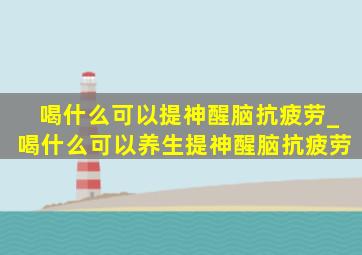 喝什么可以提神醒脑抗疲劳_喝什么可以养生提神醒脑抗疲劳